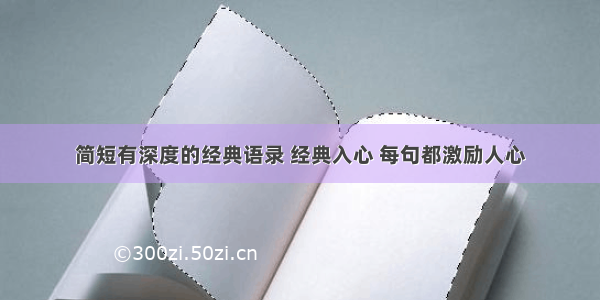 简短有深度的经典语录 经典入心 每句都激励人心

©300zi.50zi.cn